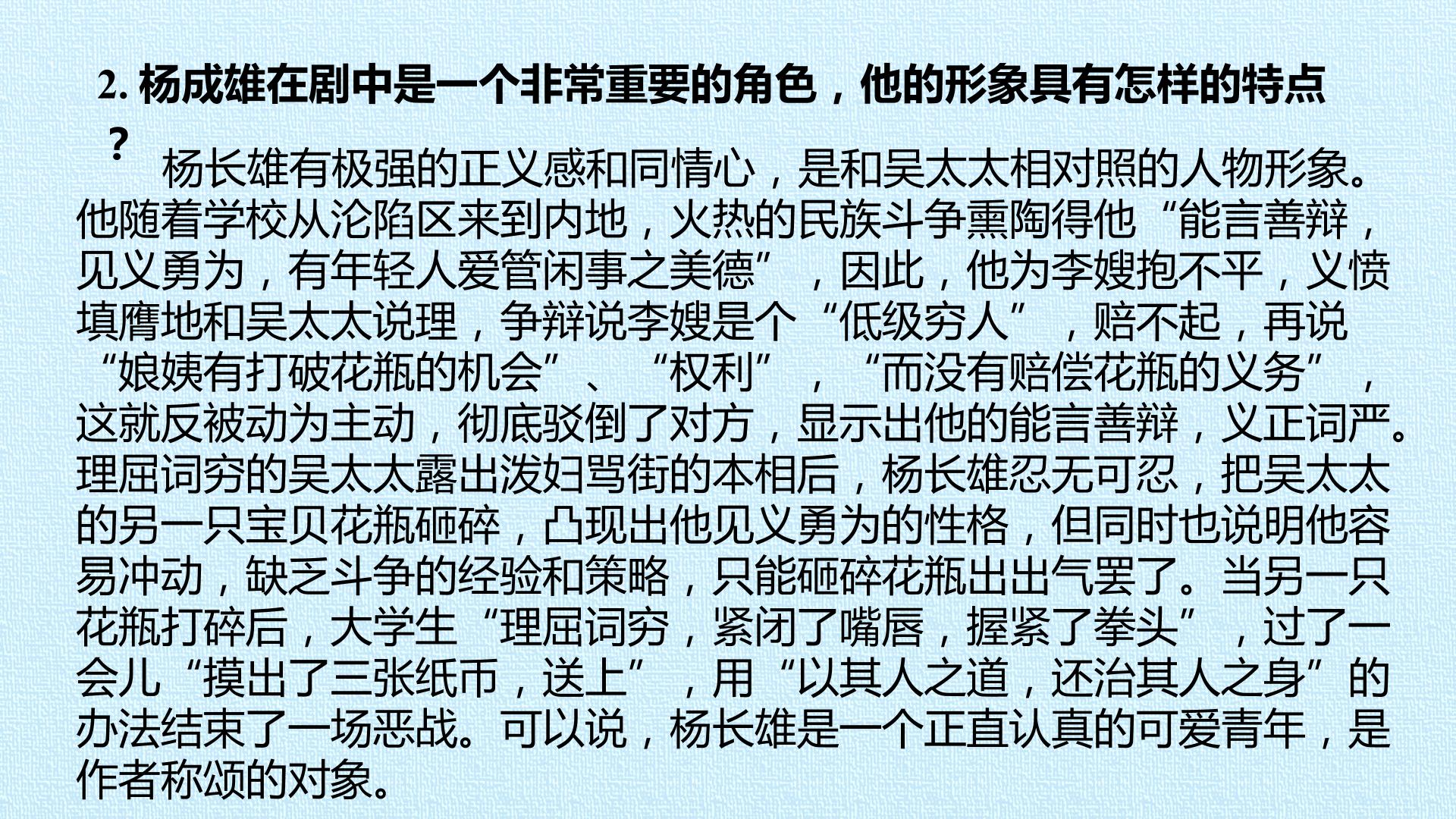 2.杨成雄在剧中是一个非常重要的角色，他的形象具有怎样的特点？

杨长雄有极强的正义感和同情心，是和吴太太相对照的人物形象。他随着学校从沦陷区来到内地，火热的民族斗争熏陶得他“能言善辩，见义勇为，有年轻人爱管闲事之美德”，因此，他为李嫂抱不平，义愤填膺地和吴太太说理，争辩说李嫂是个“低级穷人”，赔不起，再说“娘姨有打破花瓶的机会”、“权利”，“而没有赔偿花瓶的义务”，这就反被动为主动，彻底驳倒了对方，显示出他的能言善辩，义正词严。理屈词穷的吴太太露出泼妇骂街的本相后，杨长雄忍无可忍，把吴太太的另一只宝贝花瓶砸碎，凸现出他见义勇为的性格，但同时也说明他容易冲动，缺乏斗争的经验和策略，只能砸碎花瓶出出气罢了。当另一只花瓶打碎后，大学生“理屈词穷，紧闭了嘴唇，握紧了拳头”，过了一会儿“摸出了三张纸币，送上”，用“以其人之道，还治其人之身”的办法结束了一场恶战。可以说，杨长雄是一个正直认真的可爱青年，是作者称颂的对象。